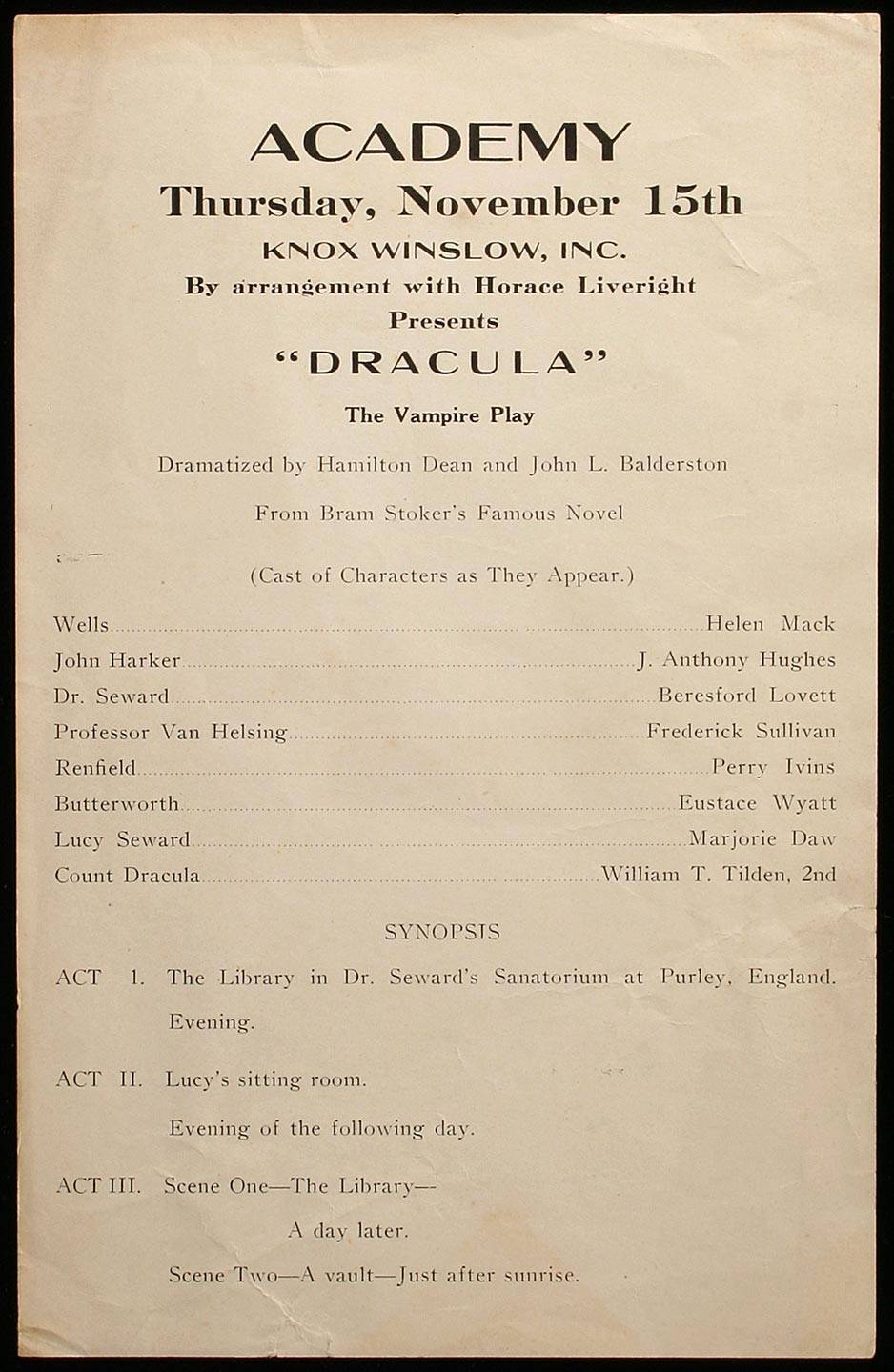 ACADEMY
Thursday, November 15th
KNOX WINSLOW, INC.
By arrangement with Horace Liveright
Presents
"DRACULA"
The Vampire Play

Dramatized by Hamilton Dean and John L. Balderston

From Bram Stoker's Famous Novel

(Cast of Characters as They Appear.)

Wells Helen Mack
John Harker J. Anthony Hughes
Dr. Seward Beresford Lovett
Professor Van Helsing Frederick Sullivan
Renfield Perry Ivins
Butterworth Eustace Wyatt
Lucy Seward Marjorie Daw
Count Dracula William T. Tilden, 2nd

SYNOPSIS

ACT 1. The Library in Dr. Seward's Sanatorium at Purley, England. Evening.

ACT II. Lucy's sitting room.
Evening of the following day.

ACT III. Scene One—The Library—
A day later.
Scene Two—A vault—Just after sunrise.